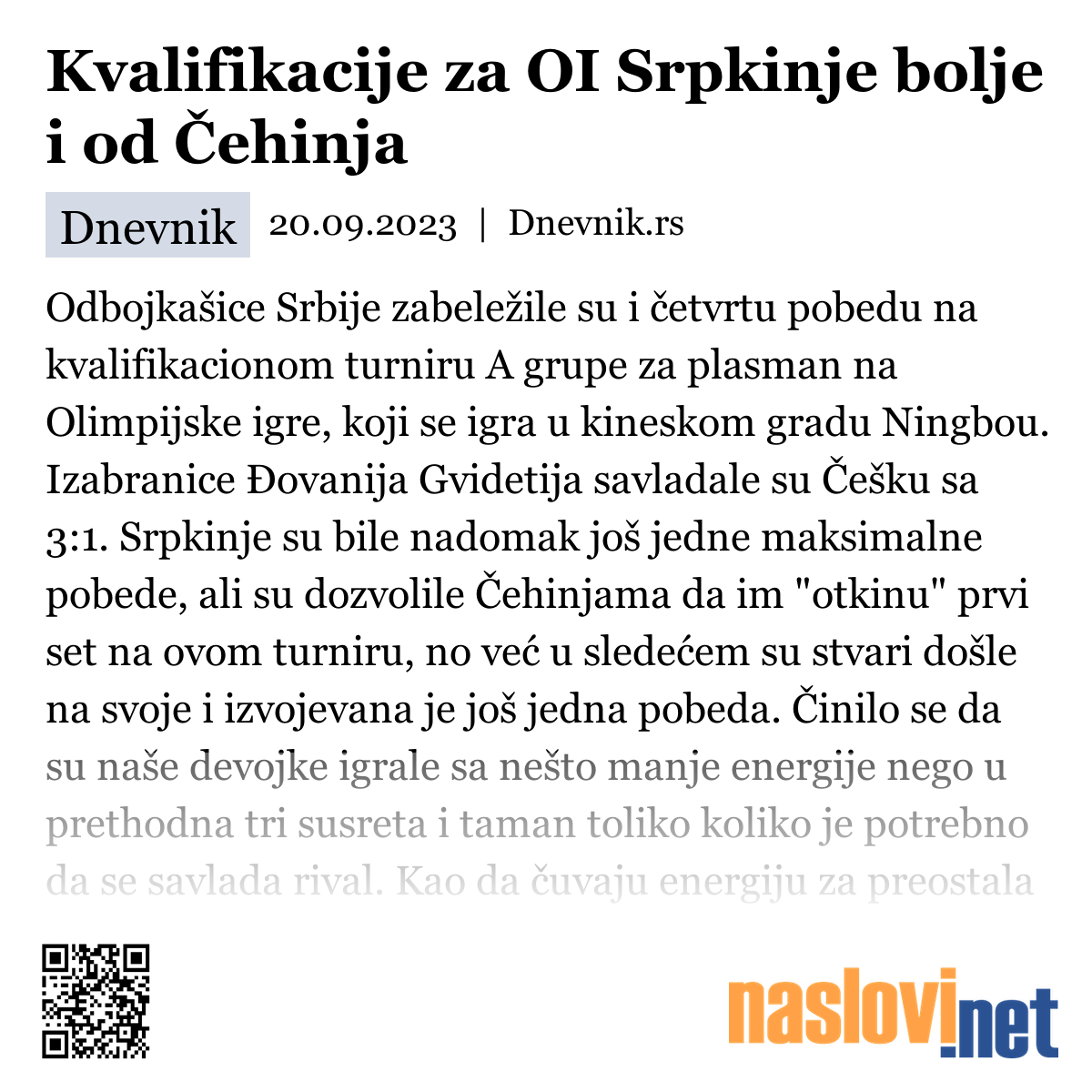 Kvalifikacije za OI Srpkinje bolje i od Čehinja

Dnevnik 20.09.2023 | Dnevnik.rs

Odbojkašice Srbije zabeležile su i četvrtu pobedu na kvalifikacionom turniru A grupe za plasman na Olimpijske igre, koji se igra u kineskom gradu Ningbou. Izabranice Đovanija Gvidetija savladale su Češku sa 3:1. Srpkinje su bile nadomak još jedne maksimalne pobede, ali su dozvolile Čehinjama da im "otkinu" prvi set na ovom turniru, no već u sledećem su stvari došle na svoje i izvojevana je još jedna pobeda. Činilo se da su naše devojke igrale sa nešto manje energije nego u prethodna tri susreta i taman toliko koliko je potrebno da se savlada rival. Kao da čuvaju energiju za preostala

naslovi.net